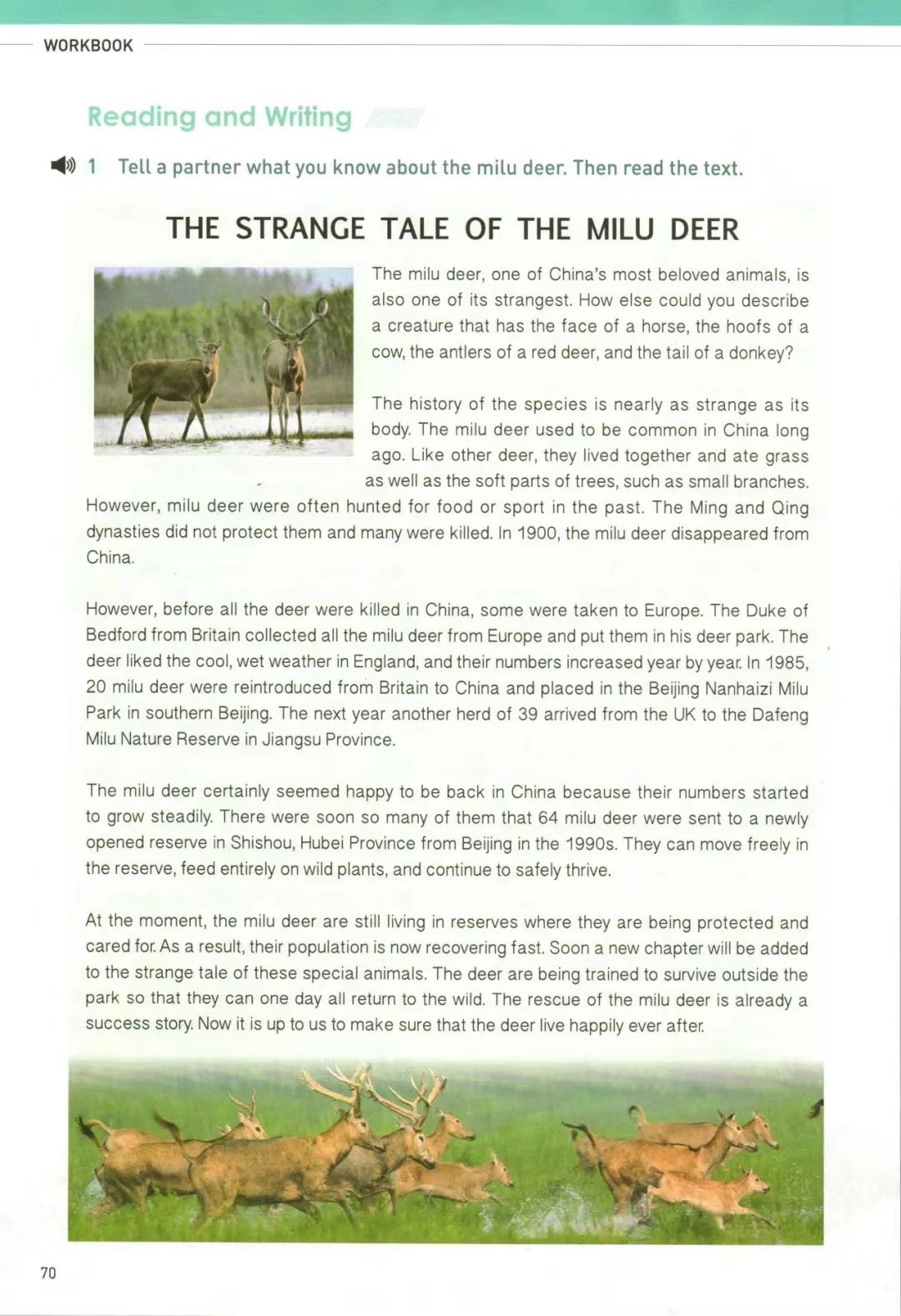 WORKBOOK

Reading and Writing

1 Tell a partner what you know about the milu deer. Then read the text.

THE STRANGE TALE OF THE MILU DEER

The milu deer, one of China's most beloved animals, is also one of its strangest. How else could you describe a creature that has the face of a horse, the hoofs of a cow, the antlers of a red deer, and the tail of a donkey?

The history of the species is nearly as strange as its body. The milu deer used to be common in China long ago. Like other deer, they lived together and ate grass as well as the soft parts of trees, such as small branches. However, milu deer were often hunted for food or sport in the past. The Ming and Qing dynasties did not protect them and many were killed. In 1900, the milu deer disappeared from China.

However, before all the deer were killed in China, some were taken to Europe. The Duke of Bedford from Britain collected all the milu deer from Europe and put them in his deer park. The deer liked the cool, wet weather in England, and their numbers increased year by year. In 1985, 20 milu deer were reintroduced from Britain to China and placed in the Beijing Nanhaizi Milu Park in southern Beijing. The next year another herd of 39 arrived from the UK to the Dafeng Milu Nature Reserve in Jiangsu Province.

The milu deer certainly seemed happy to be back in China because their numbers started to grow steadily. There were soon so many of them that 64 milu deer were sent to a newly opened reserve in Shishou, Hubei Province from Beijing in the 1990s. They can move freely in the reserve, feed entirely on wild plants, and continue to safely thrive.

At the moment, the milu deer are still living in reserves where they are being protected and cared for. As a result, their population is now recovering fast. Soon a new chapter will be added to the strange tale of these special animals. The deer are being trained to survive outside the park so that they can one day all return to the wild. The rescue of the milu deer is already a success story. Now it is up to us to make sure that the deer live happily ever after.

70